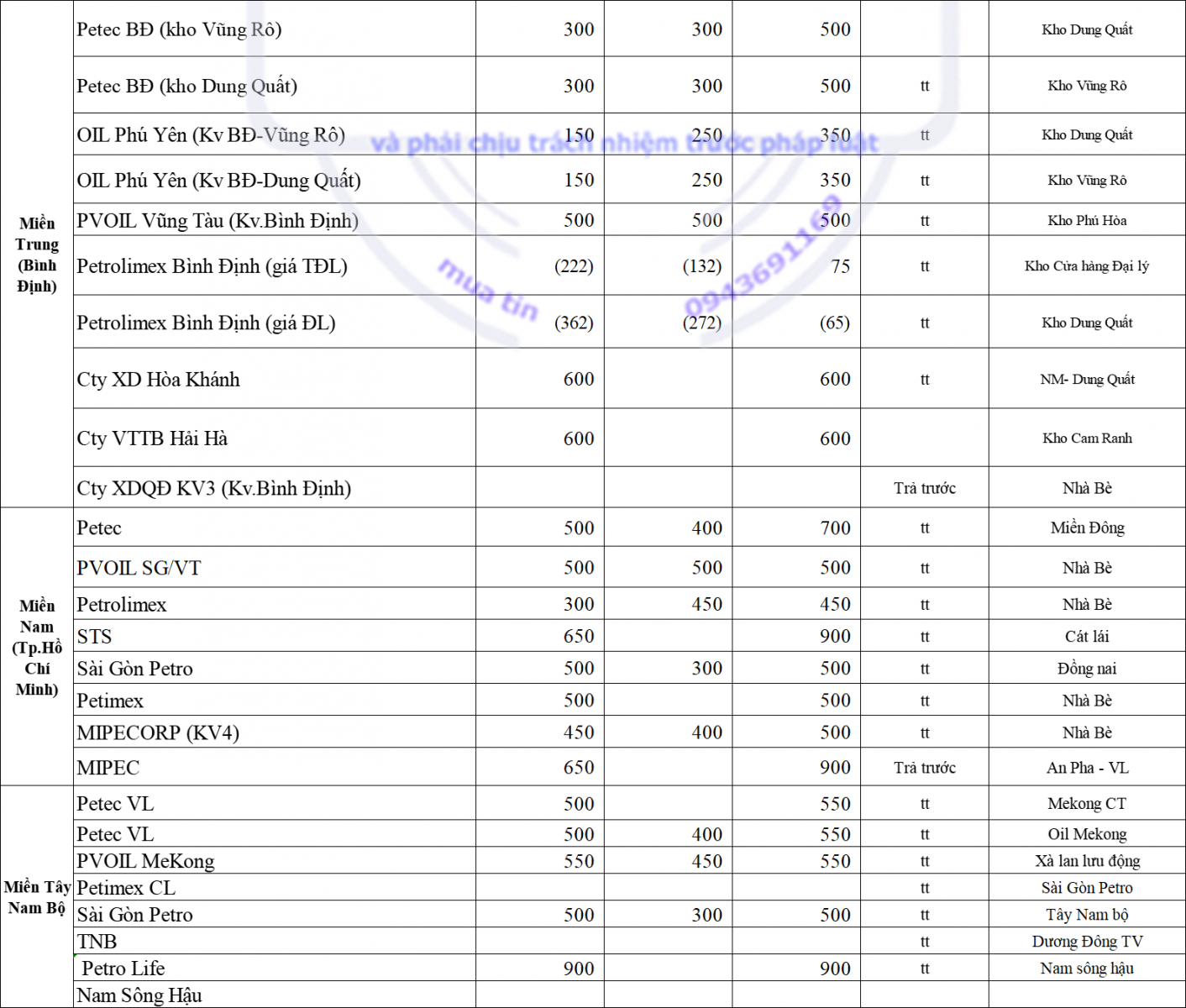 | | | | | | | |
|---|---|---|---|---|---|---|
| Miền Trung (Bình Định) | Petec BĐ (kho Vũng Rô) | 300 | 300 | 500 | | Kho Dung Quất |
| | Petec BĐ (kho Dung Quất) | 300 | 300 | 500 | tt | Kho Vũng Rô |
| | OIL Phú Yên (Kv BĐ-Vũng Rô) | 150 | 250 | 350 | tt | Kho Dung Quất |
| | OIL Phú Yên (Kv BĐ-Dung Quất) | 150 | 250 | 350 | tt | Kho Vũng Rô |
| | PVOIL Vũng Tàu (Kv.Bình Định) | 500 | 500 | 500 | tt | Kho Phú Hòa |
| | Petrolimex Bình Định (giá TĐL) | (222) | (132) | 75 | tt | Kho Cửa hàng Đại lý |
| | Petrolimex Bình Định (giá ĐL) | (362) | (272) | (65) | tt | Kho Dung Quất |
| | Cty XD Hòa Khánh | 600 | | 600 | tt | NM- Dung Quất |
| | Cty VTTB Hải Hà | 600 | | 600 | | Kho Cam Ranh |
| | Cty XDQĐ KV3 (Kv.Bình Định) | | | | Trả trước | Nhà Bè |
| Miền Nam (Tp.Hồ Chí Minh) | Petec | 500 | 400 | 700 | tt | Miền Đông |
| | PVOIL SG/VT | 500 | 500 | 500 | tt | Nhà Bè |
| | Petrolimex | 300 | 450 | 450 | tt | Nhà Bè |
| | STS | 650 | | 900 | tt | Cát lái |
| | Sài Gòn Petro | 500 | 300 | 500 | tt | Đồng nai |
| | Petimex | 500 | | 500 | tt | Nhà Bè |
| | MIPECORP (KV4) | 450 | 400 | 500 | tt | Nhà Bè |
| | MIPEC | 650 | | 900 | Trả trước | An Pha - VL |
| Miền Tây Nam Bộ | Petec VL | 500 | | 550 | tt | Mekong CT |
| | Petec VL | 500 | 400 | 550 | tt | Oil Mekong |
| | PVOIL MeKong | 550 | 450 | 550 | tt | Xà lan lưu động |
| | Petimex CL | | | | tt | Sài Gòn Petro |
| | Sài Gòn Petro | 500 | 300 | 500 | tt | Tây Nam bộ |
| | TNB | | | | tt | Dương Đông TV |
| | Petro Life | 900 | | 900 | tt | Nam sông hậu |
| | Nam Sông Hậu | | | | | |

và phải chịu trách nhiệm trước pháp luật
mua tin 0943691169